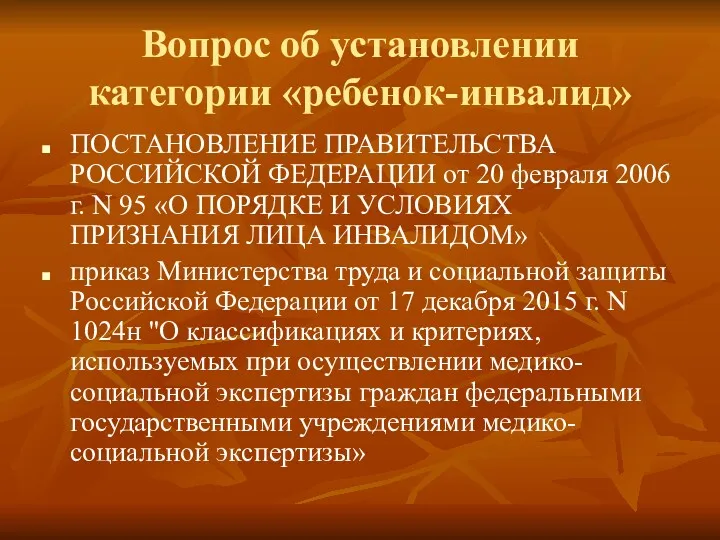 Вопрос об установлении категории «ребенок-инвалид»

ПОСТАНОВЛЕНИЕ ПРАВИТЕЛЬСТВА РОССИЙСКОЙ ФЕДЕРАЦИИ от 20 февраля 2006 г. N 95 «О ПОРЯДКЕ И УСЛОВИЯХ ПРИЗНАНИЯ ЛИЦА ИНВАЛИДОМ»

приказ Министерства труда и социальной защиты Российской Федерации от 17 декабря 2015 г. N 1024н "О классификациях и критериях, используемых при осуществлении медико-социальной экспертизы граждан федеральными государственными учреждениями медико-социальной экспертизы»